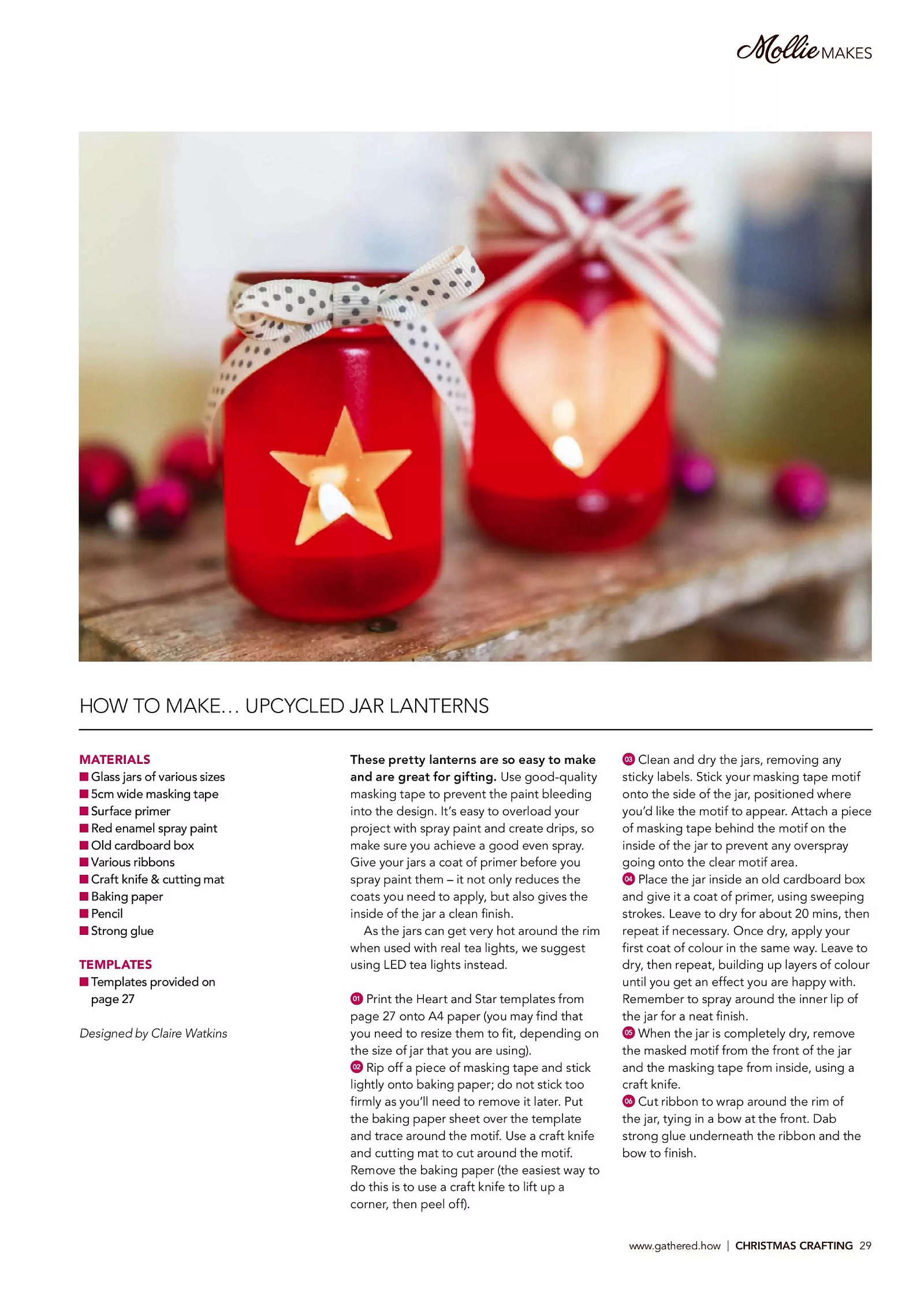 Mollie MAKES

HOW TO MAKE… UPCYCLED JAR LANTERNS

MATERIALS
■ Glass jars of various sizes
■ 5cm wide masking tape
■ Surface primer
■ Red enamel spray paint
■ Old cardboard box
■ Various ribbons
■ Craft knife & cutting mat
■ Baking paper
■ Pencil
■ Strong glue

TEMPLATES
■ Templates provided on page 27

Designed by Claire Watkins

These pretty lanterns are so easy to make and are great for gifting. Use good-quality masking tape to prevent the paint bleeding into the design. It's easy to overload your project with spray paint and create drips, so make sure you achieve a good even spray. Give your jars a coat of primer before you spray paint them – it not only reduces the coats you need to apply, but also gives the inside of the jar a clean finish.

As the jars can get very hot around the rim when used with real tea lights, we suggest using LED tea lights instead.

01 Print the Heart and Star templates from page 27 onto A4 paper (you may find that you need to resize them to fit, depending on the size of jar that you are using).
02 Rip off a piece of masking tape and stick lightly onto baking paper; do not stick too firmly as you'll need to remove it later. Put the baking paper sheet over the template and trace around the motif. Use a craft knife and cutting mat to cut around the motif. Remove the baking paper (the easiest way to do this is to use a craft knife to lift up a corner, then peel off).
03 Clean and dry the jars, removing any sticky labels. Stick your masking tape motif onto the side of the jar, positioned where you'd like the motif to appear. Attach a piece of masking tape behind the motif on the inside of the jar to prevent any overspray going onto the clear motif area.
04 Place the jar inside an old cardboard box and give it a coat of primer, using sweeping strokes. Leave to dry for about 20 mins, then repeat if necessary. Once dry, apply your first coat of colour in the same way. Leave to dry, then repeat, building up layers of colour until you get an effect you are happy with. Remember to spray around the inner lip of the jar for a neat finish.
05 When the jar is completely dry, remove the masked motif from the front of the jar and the masking tape from inside, using a craft knife.
06 Cut ribbon to wrap around the rim of the jar, tying in a bow at the front. Dab strong glue underneath the ribbon and the bow to finish.

www.gathered.how | CHRISTMAS CRAFTING 29